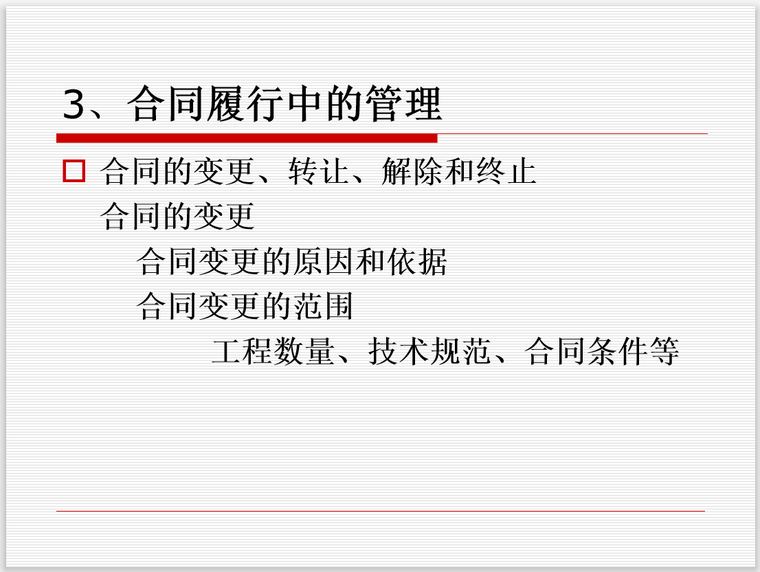 3、合同履行中的管理

合同的变更、转让、解除和终止

合同的变更

合同变更的原因和依据

合同变更的范围

工程数量、技术规范、合同条件等